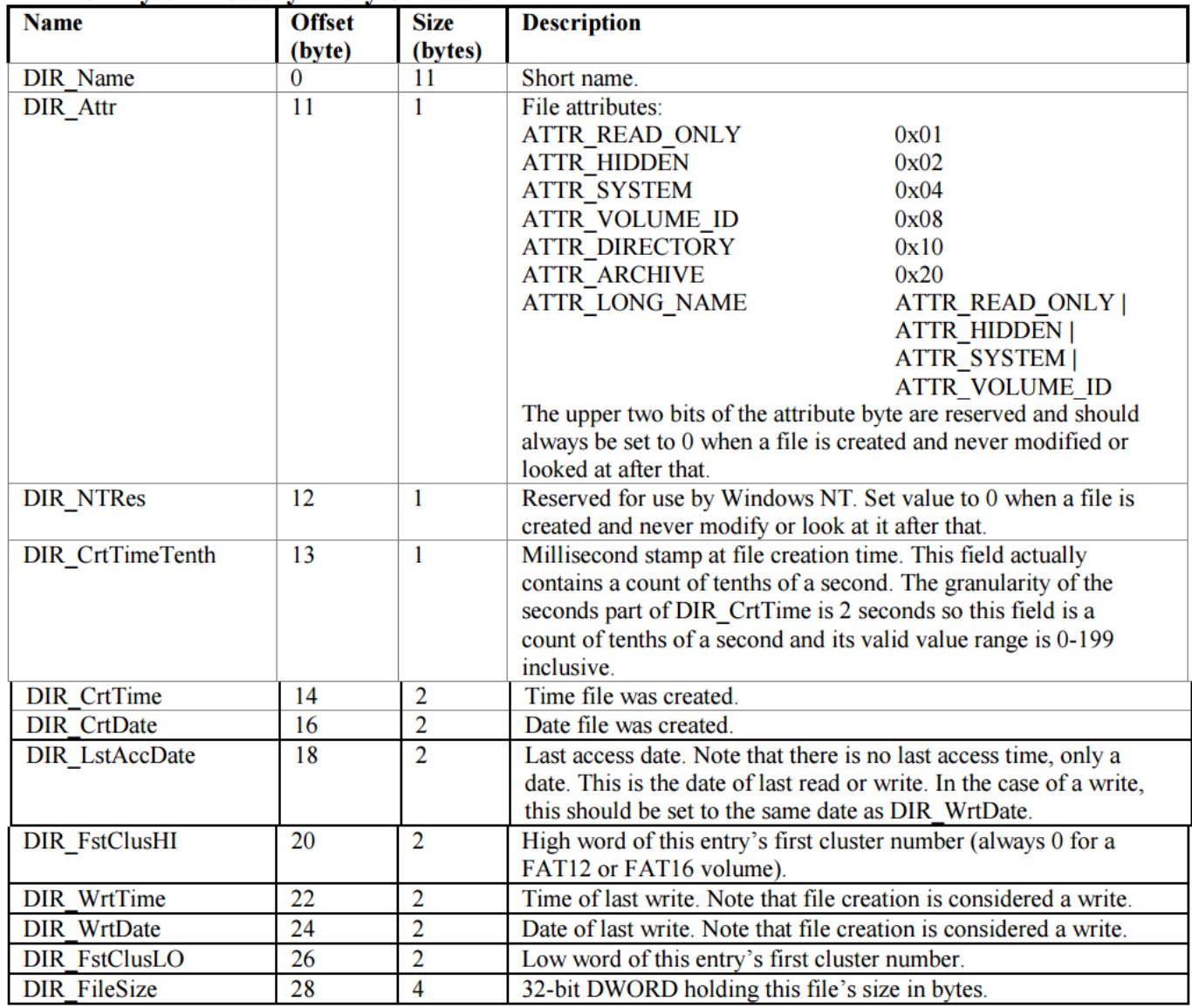 | Name | Offset (byte) | Size (bytes) | Description |
|---|---|---|---|
| DIR_Name | 0 | 11 | Short name. |
| DIR_Attr | 11 | 1 | File attributes: ATTR_READ_ONLY 0x01 ATTR_HIDDEN 0x02 ATTR_SYSTEM 0x04 ATTR_VOLUME_ID 0x08 ATTR_DIRECTORY 0x10 ATTR_ARCHIVE 0x20 ATTR_LONG_NAME ATTR_READ_ONLY \| ATTR_HIDDEN \| ATTR_SYSTEM \| ATTR_VOLUME_ID The upper two bits of the attribute byte are reserved and should always be set to 0 when a file is created and never modified or looked at after that. |
| DIR_NTRes | 12 | 1 | Reserved for use by Windows NT. Set value to 0 when a file is created and never modify or look at it after that. |
| DIR_CrtTimeTenth | 13 | 1 | Millisecond stamp at file creation time. This field actually contains a count of tenths of a second. The granularity of the seconds part of DIR_CrtTime is 2 seconds so this field is a count of tenths of a second and its valid value range is 0-199 inclusive. |
| DIR_CrtTime | 14 | 2 | Time file was created. |
| DIR_CrtDate | 16 | 2 | Date file was created. |
| DIR_LstAccDate | 18 | 2 | Last access date. Note that there is no last access time, only a date. This is the date of last read or write. In the case of a write, this should be set to the same date as DIR_WrtDate. |
| DIR_FstClusHI | 20 | 2 | High word of this entry's first cluster number (always 0 for a FAT12 or FAT16 volume). |
| DIR_WrtTime | 22 | 2 | Time of last write. Note that file creation is considered a write. |
| DIR_WrtDate | 24 | 2 | Date of last write. Note that file creation is considered a write. |
| DIR_FstClusLO | 26 | 2 | Low word of this entry's first cluster number. |
| DIR_FileSize | 28 | 4 | 32-bit DWORD holding this file's size in bytes. |